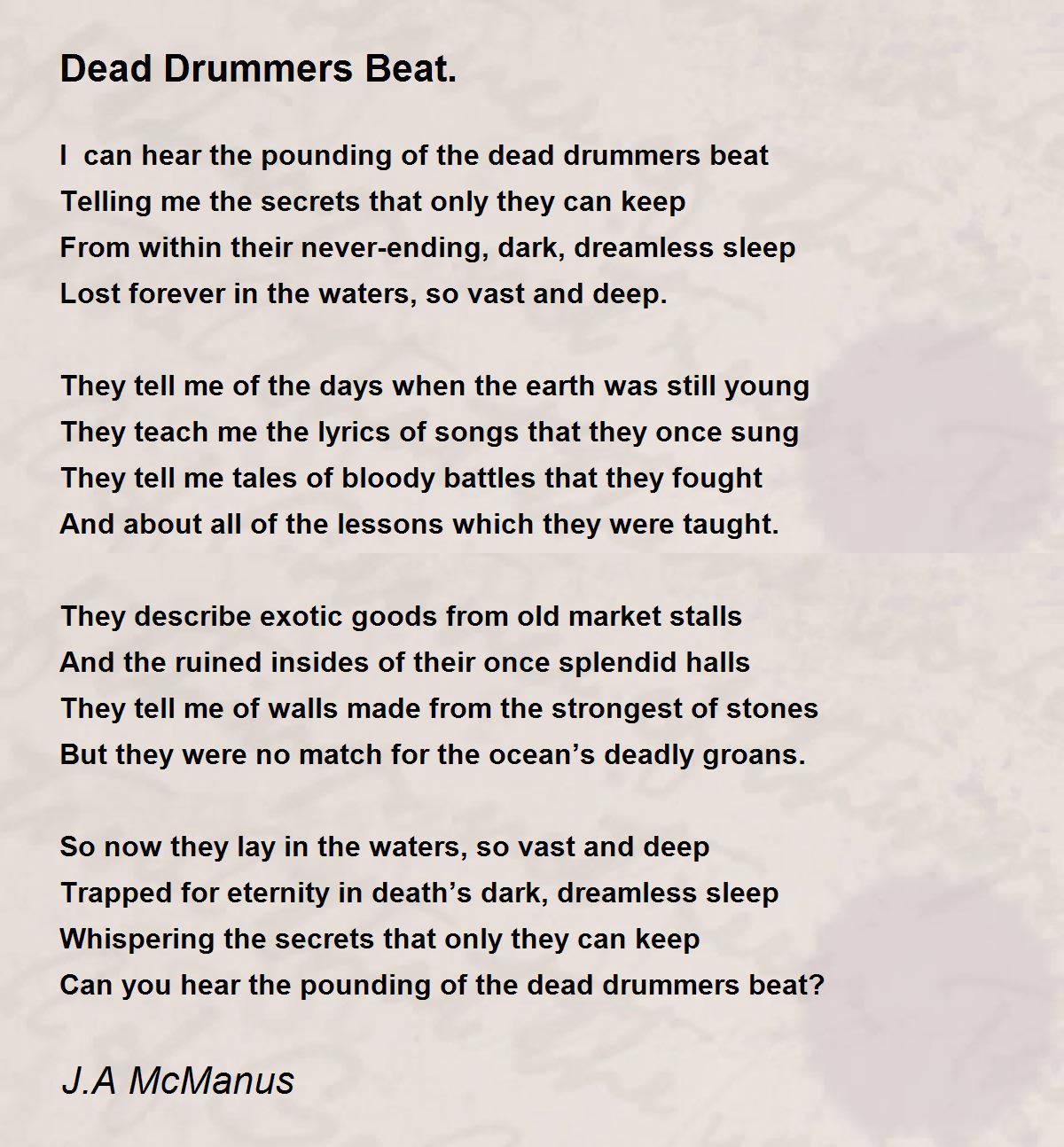 Dead Drummers Beat.

I can hear the pounding of the dead drummers beat
Telling me the secrets that only they can keep
From within their never-ending, dark, dreamless sleep
Lost forever in the waters, so vast and deep.

They tell me of the days when the earth was still young
They teach me the lyrics of songs that they once sung
They tell me tales of bloody battles that they fought
And about all of the lessons which they were taught.

They describe exotic goods from old market stalls
And the ruined insides of their once splendid halls
They tell me of walls made from the strongest of stones
But they were no match for the ocean's deadly groans.

So now they lay in the waters, so vast and deep
Trapped for eternity in death's dark, dreamless sleep
Whispering the secrets that only they can keep
Can you hear the pounding of the dead drummers beat?

J.A McManus